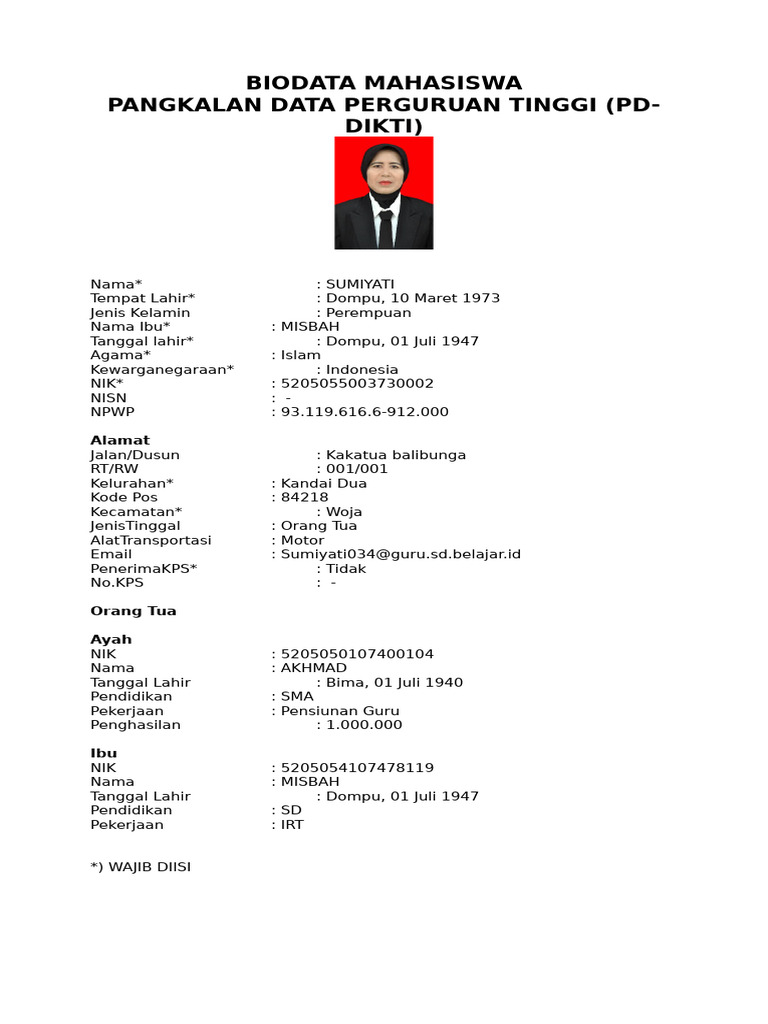 BIODATA MAHASISWA
PANGKALAN DATA PERGURUAN TINGGI (PD-DIKTI)

Nama* : SUMIYATI
Tempat Lahir* : Dompu, 10 Maret 1973
Jenis Kelamin : Perempuan
Nama Ibu* : MISBAH
Tanggal lahir* : Dompu, 01 Juli 1947
Agama* : Islam
Kewarganegaraan* : Indonesia
NIK* : 5205055003730002
NISN : -
NPWP : 93.119.616.6-912.000

Alamat
Jalan/Dusun : Kakatua balibunga
RT/RW : 001/001
Kelurahan* : Kandai Dua
Kode Pos : 84218
Kecamatan* : Woja
JenisTinggal : Orang Tua
AlatTransportasi : Motor
Email : Sumiyati034@guru.sd.belajar.id
PenerimaKPS* : Tidak
No.KPS : -

Orang Tua

Ayah
NIK : 5205050107400104
Nama : AKHMAD
Tanggal Lahir : Bima, 01 Juli 1940
Pendidikan : SMA
Pekerjaan : Pensiunan Guru
Penghasilan : 1.000.000

Ibu
NIK : 5205054107478119
Nama : MISBAH
Tanggal Lahir : Dompu, 01 Juli 1947
Pendidikan : SD
Pekerjaan : IRT

*) WAJIB DIISI